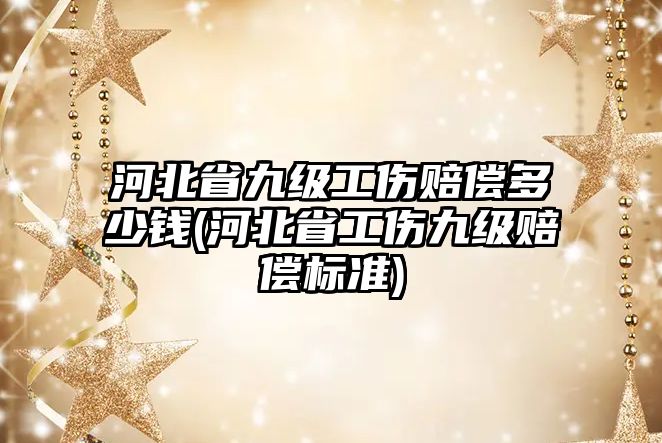 河北省九级工伤赔偿多少钱(河北省工伤九级赔偿标准)